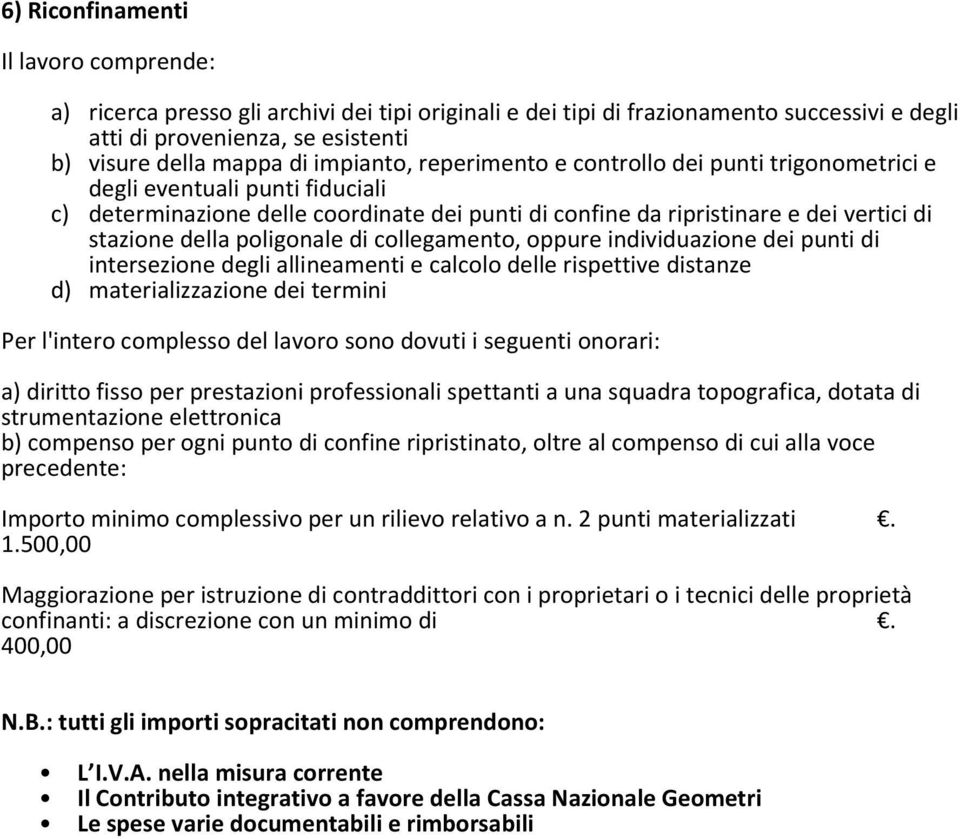 6) Riconfinamenti

Il lavoro comprende:

a) ricerca presso gli archivi dei tipi originali e dei tipi di frazionamento successivi e degli atti di provenienza, se esistenti
b) visure della mappa di impianto, reperimento e controllo dei punti trigonometrici e degli eventuali punti fiduciali
c) determinazione delle coordinate dei punti di confine da ripristinare e dei vertici di stazione della poligonale di collegamento, oppure individuazione dei punti di intersezione degli allineamenti e calcolo delle rispettive distanze
d) materializzazione dei termini

Per l'intero complesso del lavoro sono dovuti i seguenti onorari:

a) diritto fisso per prestazioni professionali spettanti a una squadra topografica, dotata di strumentazione elettronica
b) compenso per ogni punto di confine ripristinato, oltre al compenso di cui alla voce precedente:

Importo minimo complessivo per un rilievo relativo a n. 2 punti materializzati €. 1.500,00

Maggiorazione per istruzione di contraddittori con i proprietari o i tecnici delle proprietà confinanti: a discrezione con un minimo di €. 400,00

N.B.: tutti gli importi sopracitati non comprendono:

• L'I.V.A. nella misura corrente
• Il Contributo integrativo a favore della Cassa Nazionale Geometri
• Le spese varie documentabili e rimborsabili